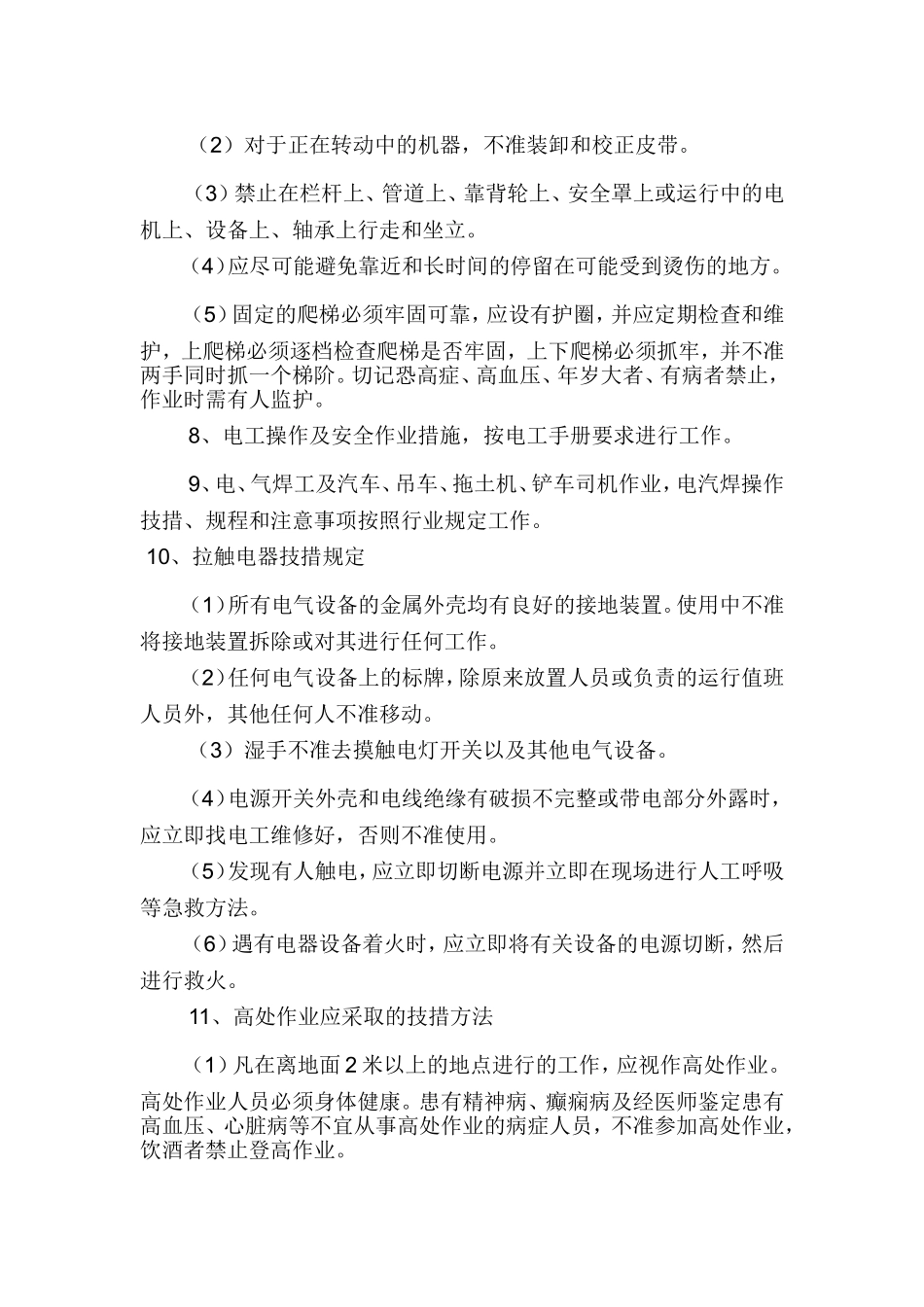 （2）对于正在转动中的机器，不准装卸和校正皮带。

（3）禁止在栏杆上、管道上、靠背轮上、安全罩上或运行中的电机上、设备上、轴承上行走和坐立。

（4）应尽可能避免靠近和长时间的停留在可能受到烫伤的地方。

（5）固定的爬梯必须牢固可靠，应设有护圈，并应定期检查和维护，上爬梯必须逐档检查爬梯是否牢固，上下爬梯必须抓牢，并不准两手同时抓一个梯阶。切记恐高症、高血压、年岁大者、有病者禁止，作业时需有人监护。

8、电工操作及安全作业措施，按电工手册要求进行工作。

9、电、气焊工及汽车、吊车、拖土机、铲车司机作业，电汽焊操作技措、规程和注意事项按照行业规定工作。

10、拉触电器技措规定

（1）所有电气设备的金属外壳均有良好的接地装置。使用中不准将接地装置拆除或对其进行任何工作。

（2）任何电气设备上的标牌，除原来放置人员或负责的运行值班人员外，其他任何人不准移动。

（3）湿手不准去摸触电灯开关以及其他电气设备。

（4）电源开关外壳和电线绝缘有破损不完整或带电部分外露时，应立即找电工维修好，否则不准使用。

（5）发现有人触电，应立即切断电源并立即在现场进行人工呼吸等急救方法。

（6）遇有电器设备着火时，应立即将有关设备的电源切断，然后进行救火。

11、高处作业应采取的技措方法

（1）凡在离地面2米以上的地点进行的工作，应视作高处作业。高处作业人员必须身体健康。患有精神病、癫痫病及经医师鉴定患有高血压、心脏病等不宜从事高处作业的病症人员，不准参加高处作业，饮酒者禁止登高作业。